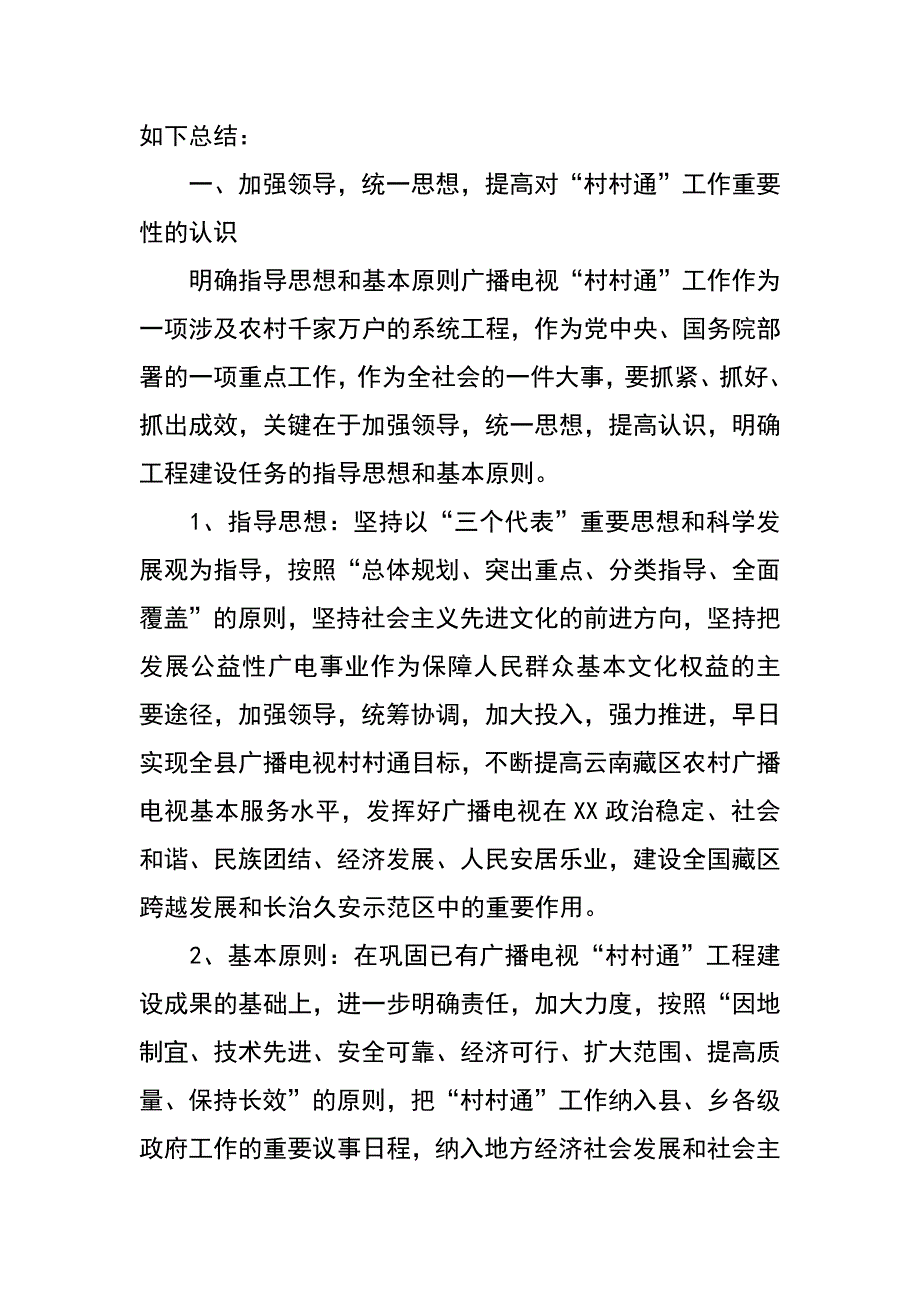 如下总结：

一、加强领导，统一思想，提高对“村村通”工作重要性的认识

明确指导思想和基本原则广播电视“村村通”工作作为一项涉及农村千家万户的系统工程，作为党中央、国务院部署的一项重点工作，作为全社会的一件大事，要抓紧、抓好、抓出成效，关键在于加强领导，统一思想，提高认识，明确工程建设任务的指导思想和基本原则。

1、指导思想：坚持以“三个代表”重要思想和科学发展观为指导，按照“总体规划、突出重点、分类指导、全面覆盖”的原则，坚持社会主义先进文化的前进方向，坚持把发展公益性广电事业作为保障人民群众基本文化权益的主要途径，加强领导，统筹协调，加大投入，强力推进，早日实现全县广播电视村村通目标，不断提高云南藏区农村广播电视基本服务水平，发挥好广播电视在XX政治稳定、社会和谐、民族团结、经济发展、人民安居乐业，建设全国藏区跨越发展和长治久安示范区中的重要作用。

2、基本原则：在巩固已有广播电视“村村通”工程建设成果的基础上，进一步明确责任，加大力度，按照“因地制宜、技术先进、安全可靠、经济可行、扩大范围、提高质量、保持长效”的原则，把“村村通”工作纳入县、乡各级政府工作的重要议事日程，纳入地方经济社会发展和社会主